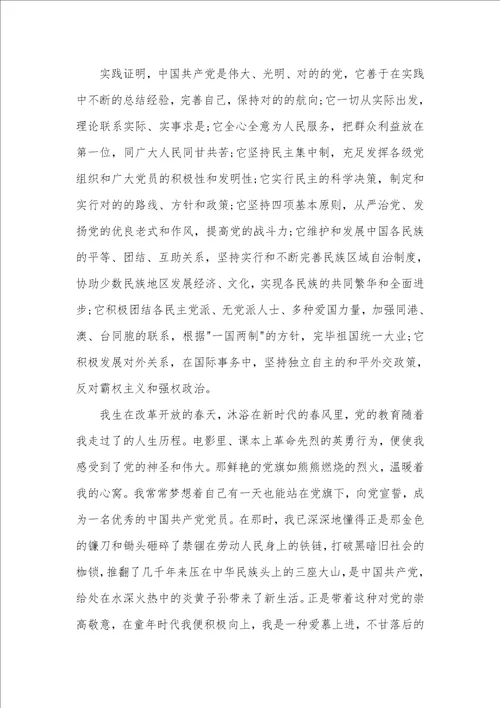 实践证明，中国共产党是伟大、光明、对的的党，它善于在实践中不断的总结经验，完善自己，保持对的的航向;它一切从实际出发，理论联系实际、实事求是;它全心全意为人民服务，把群众利益放在第一位，同广大人民同甘共苦;它坚持民主集中制，充足发挥各级党组织和广大党员的积极性和发明性;它实行民主的科学决策，制定和实行对的的路线、方针和政策;它坚持四项基本原则，从严治党、发扬党的优良老式和作风，提高党的战斗力;它维护和发展中国各民族的平等、团结、互助关系，坚持实行和不断完善民族区域自治制度，协助少数民族地区发展经济、文化，实现各民族的共同繁华和全面进步;它积极团结各民主党派、无党派人士、多种爱国力量，加强同港、澳、台同胞的联系，根据"一国两制"的方针，完毕祖国统一大业;它积极发展对外关系，在国际事务中，坚持独立自主的和平外交政策，反对霸权主义和强权政治。

我生在改革开放的春天，沐浴在新时代的春风里，党的教育随着我走过了的人生历程。电影里、课本上革命先烈的英勇行为，便使我感受到了党的神圣和伟大。那鲜艳的党旗如熊熊燃烧的烈火，温暖着我的心窝。我常常梦想着自己有一天也能站在党旗下，向党宣誓，成为一名优秀的中国共产党党员。在那时，我已深深地懂得正是那金色的镰刀和锄头砸碎了禁锢在劳动人民身上的铁链，打破黑暗旧社会的枷锁，推翻了几千年来压在中华民族头上的三座大山，是中国共产党，给处在水深火热中的炎黄子孙带来了新生活。正是带着这种对党的崇高敬意，在童年时代我便积极向上，我是一种爱慕上进，不甘落后的